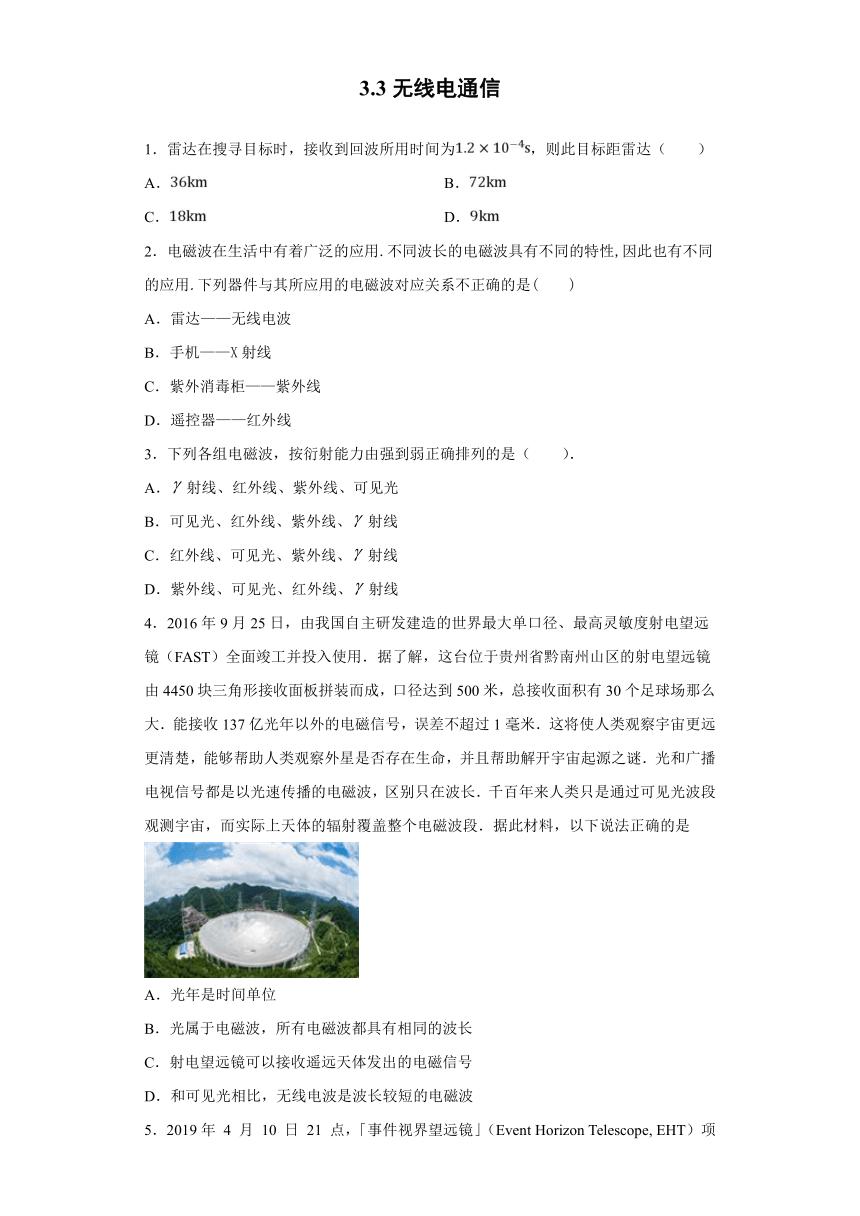 3.3 无线电通信

1．雷达在搜寻目标时，接收到回波所用时间为$1.2\times10^{-4}s$，则此目标距雷达（　　）

A．36km

B．72km

C．18km

D．9km

2．电磁波在生活中有着广泛的应用.不同波长的电磁波具有不同的特性,因此也有不同的应用.下列器件与其所应用的电磁波对应关系不正确的是(　　)

A．雷达——无线电波

B．手机——X 射线

C．紫外消毒柜——紫外线

D．遥控器——红外线

3．下列各组电磁波，按衍射能力由强到弱正确排列的是（　　）.

A．$\gamma$ 射线、红外线、紫外线、可见光

B．可见光、红外线、紫外线、$\gamma$ 射线

C．红外线、可见光、紫外线、$\gamma$ 射线

D．紫外线、可见光、红外线、$\gamma$ 射线

4．2016 年 9 月 25 日，由我国自主研发建造的世界最大单口径、最高灵敏度射电望远镜（FAST）全面竣工并投入使用．据了解，这台位于贵州省黔南州山区的射电望远镜由 4450 块三角形接收面板拼装而成，口径达到 500 米，总接收面积有 30 个足球场那么大．能接收 137 亿光年以外的电磁信号，误差不超过 1 毫米．这将使人类观察宇宙更远更清楚，能够帮助人类观察外星是否存在生命，并且帮助解开宇宙起源之谜．光和广播电视信号都是以光速传播的电磁波，区别只在波长．千百年来人类只是通过可见光波段观测宇宙，而实际上天体的辐射覆盖整个电磁波段．据此材料，以下说法正确的是

A．光年是时间单位

B．光属于电磁波，所有电磁波都具有相同的波长

C．射电望远镜可以接收遥远天体发出的电磁信号

D．和可见光相比，无线电波是波长较短的电磁波

5．2019 年 4 月 10 日 21 点，「事件视界望远镜」(Event Horizon Telescope, EHT）项